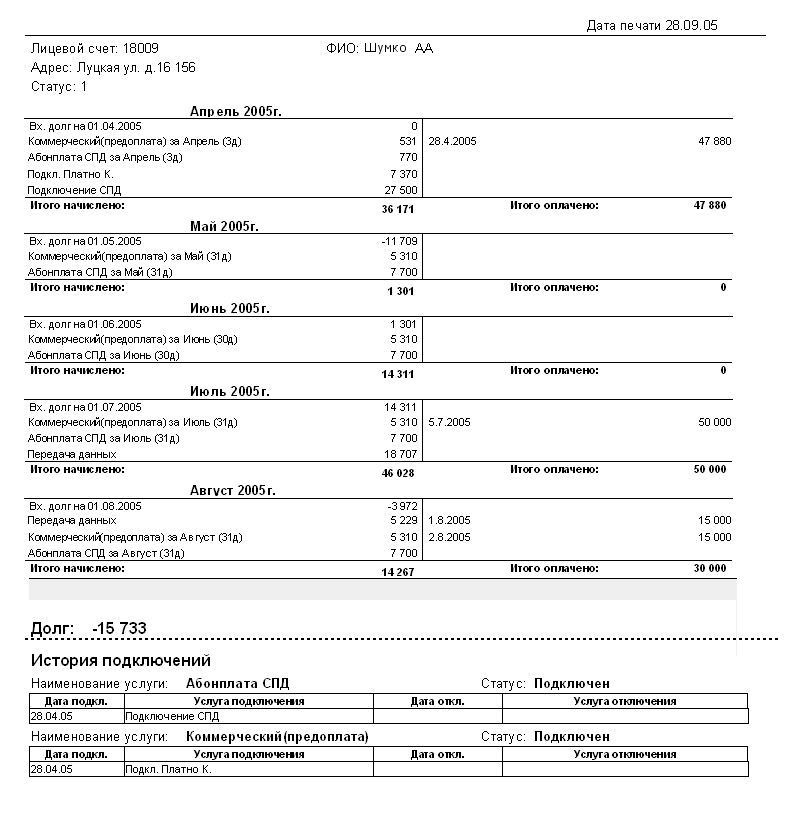 Дата печати 28.09.05

Лицевой счет: 18009 ФИО: Шумко АА
Адрес: Луцкая ул. д.16 156
Статус: 1

Апрель 2005г.

| | | | |
|---|---|---|---|
| Вх. долг на 01.04.2005 | 0 | | |
| Коммерческий(предоплата) за Апрель (3д) | 531 | 28.4.2005 | 47 880 |
| Абонплата СПД за Апрель (3д) | 770 | | |
| Подкл. Платно К. | 7 370 | | |
| Подключение СПД | 27 500 | | |
| Итого начислено: | 36 171 | Итого оплачено: | 47 880 |

Май 2005г.

| | | | |
|---|---|---|---|
| Вх. долг на 01.05.2005 | -11 709 | | |
| Коммерческий(предоплата) за Май (31д) | 5 310 | | |
| Абонплата СПД за Май (31д) | 7 700 | | |
| Итого начислено: | 1 301 | Итого оплачено: | 0 |

Июнь 2005г.

| | | | |
|---|---|---|---|
| Вх. долг на 01.06.2005 | 1 301 | | |
| Коммерческий(предоплата) за Июнь (30д) | 5 310 | | |
| Абонплата СПД за Июнь (30д) | 7 700 | | |
| Итого начислено: | 14 311 | Итого оплачено: | 0 |

Июль 2005г.

| | | | |
|---|---|---|---|
| Вх. долг на 01.07.2005 | 14 311 | | |
| Коммерческий(предоплата) за Июль (31д) | 5 310 | 5.7.2005 | 50 000 |
| Абонплата СПД за Июль (31д) | 7 700 | | |
| Передача данных | 18 707 | | |
| Итого начислено: | 46 028 | Итого оплачено: | 50 000 |

Август 2005г.

| | | | |
|---|---|---|---|
| Вх. долг на 01.08.2005 | -3 972 | | |
| Передача данных | 5 229 | 1.8.2005 | 15 000 |
| Коммерческий(предоплата) за Август (31д) | 5 310 | 2.8.2005 | 15 000 |
| Абонплата СПД за Август (31д) | 7 700 | | |
| Итого начислено: | 14 267 | Итого оплачено: | 30 000 |

Долг: -15 733

История подключений

Наименование услуги: Абонплата СПД Статус: Подключен

| Дата подкл. | Услуга подключения | Дата откл. | Услуга отключения |
|---|---|---|---|
| 28.04.05 | Подключение СПД | | |

Наименование услуги: Коммерческий(предоплата) Статус: Подключен

| Дата подкл. | Услуга подключения | Дата откл. | Услуга отключения |
|---|---|---|---|
| 28.04.05 | Подкл. Платно К. | | |